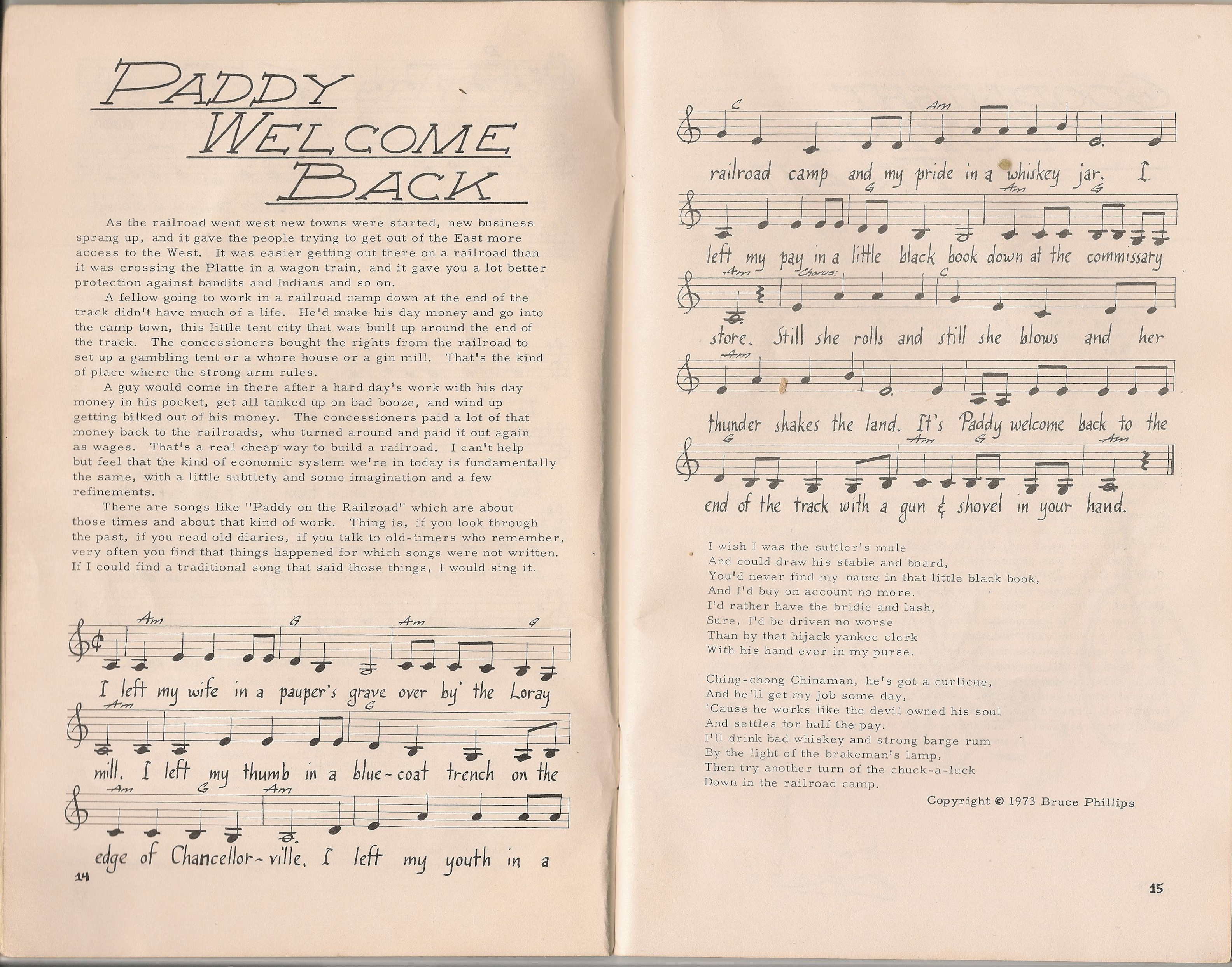 PADDY WELCOME BACK

As the railroad went west new towns were started, new business sprang up, and it gave the people trying to get out of the East more access to the West. It was easier getting out there on a railroad than it was crossing the Platte in a wagon train, and it gave you a lot better protection against bandits and Indians and so on.

A fellow going to work in a railroad camp down at the end of the track didn't have much of a life. He'd make his day money and go into the camp town, this little tent city that was built up around the end of the track. The concessioners bought the rights from the railroad to set up a gambling tent or a whore house or a gin mill. That's the kind of place where the strong arm rules.

A guy would come in there after a hard day's work with his day money in his pocket, get all tanked up on bad booze, and wind up getting bilked out of his money. The concessioners paid a lot of that money back to the railroads, who turned around and paid it out again as wages. That's a real cheap way to build a railroad. I can't help but feel that the kind of economic system we're in today is fundamentally the same, with a little subtlety and some imagination and a few refinements.

There are songs like "Paddy on the Railroad" which are about those times and about that kind of work. Thing is, if you look through the past, if you read old diaries, if you talk to old-timers who remember, very often you find that things happened for which songs were not written. If I could find a traditional song that said those things, I would sing it.

Am G Am G
I left my wife in a pauper's grave over by the Loray
Am G
mill. I left my thumb in a blue-coat trench on the
Am G Am
edge of Chancellor-ville. I left my youth in a

14

C Am
railroad camp and my pride in a whiskey jar. I
G Am G
left my pay in a little black book down at the commissary
Am Chorus: C
store. Still she rolls and still she blows and her
Am
thunder shakes the land. It's Paddy welcome back to the
G Am G Am
end of the track with a gun & shovel in your hand.

I wish I was the suttler's mule
And could draw his stable and board,
You'd never find my name in that little black book,
And I'd buy on account no more.
I'd rather have the bridle and lash,
Sure, I'd be driven no worse
Than by that hijack yankee clerk
With his hand ever in my purse.

Ching-chong Chinaman, he's got a curlicue,
And he'll get my job some day,
'Cause he works like the devil owned his soul
And settles for half the pay.
I'll drink bad whiskey and strong barge rum
By the light of the brakeman's lamp,
Then try another turn of the chuck-a-luck
Down in the railroad camp.

Copyright © 1973 Bruce Phillips

15